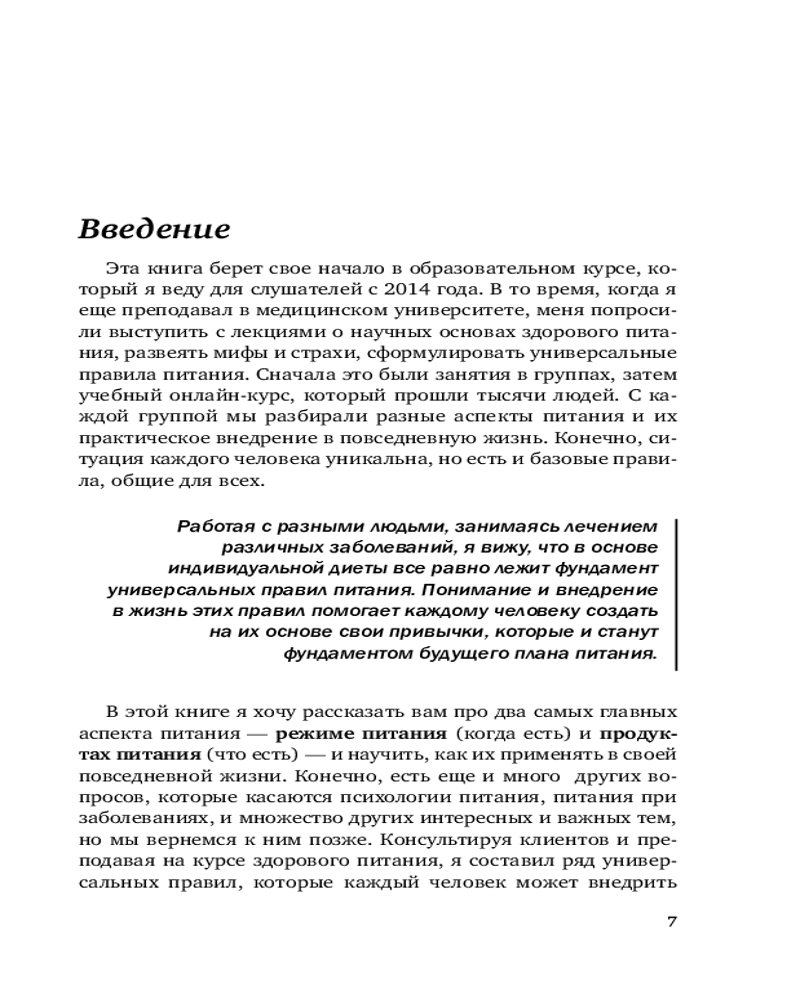 Введение

Эта книга берет свое начало в образовательном курсе, который я веду для слушателей с 2014 года. В то время, когда я еще преподавал в медицинском университете, меня попросили выступить с лекциями о научных основах здорового питания, развеять мифы и страхи, сформулировать универсальные правила питания. Сначала это были занятия в группах, затем учебный онлайн-курс, который прошли тысячи людей. С каждой группой мы разбирали разные аспекты питания и их практическое внедрение в повседневную жизнь. Конечно, ситуация каждого человека уникальна, но есть и базовые правила, общие для всех.

Работая с разными людьми, занимаясь лечением различных заболеваний, я вижу, что в основе индивидуальной диеты все равно лежит фундамент универсальных правил питания. Понимание и внедрение в жизнь этих правил помогает каждому человеку создать на их основе свои привычки, которые и станут фундаментом будущего плана питания.

В этой книге я хочу рассказать вам про два самых главных аспекта питания — режиме питания (когда есть) и продуктах питания (что есть) — и научить, как их применять в своей повседневной жизни. Конечно, есть еще и много других вопросов, которые касаются психологии питания, питания при заболеваниях, и множество других интересных и важных тем, но мы вернемся к ним позже. Консультируя клиентов и преподавая на курсе здорового питания, я составил ряд универсальных правил, которые каждый человек может внедрить

7